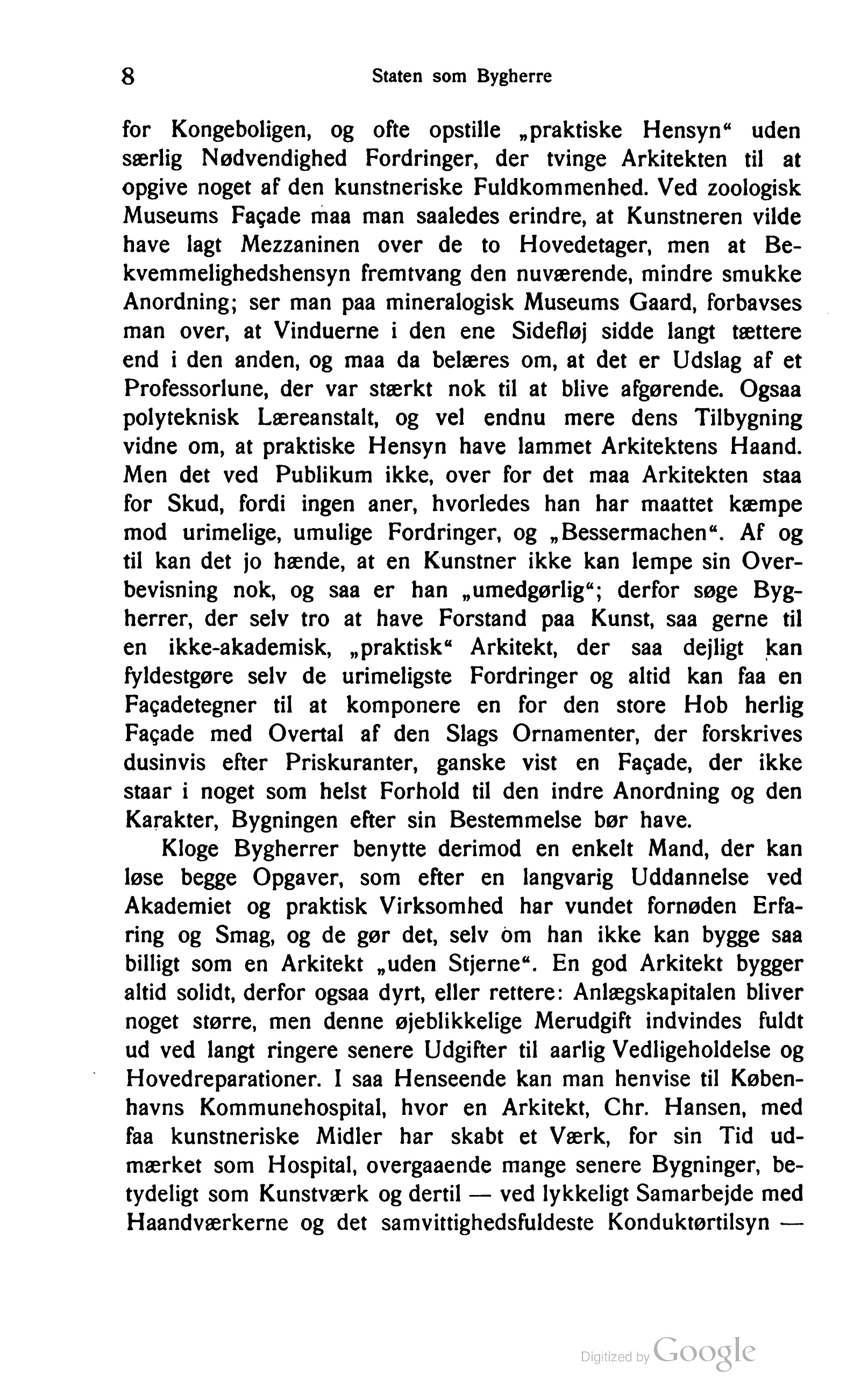 8 Staten som Bygherre

for Kongeboligen, og ofte opstille „praktiske Hensyn“ uden særlig Nødvendighed Fordringer, der tvinge Arkitekten til at opgive noget af den kunstneriske Fuldkommenhed. Ved zoologisk Museums Façade maa man saaledes erindre, at Kunstneren vilde have lagt Mezzaninen over de to Hovedetager, men at Bekvemmelighedshensyn fremtvang den nuværende, mindre smukke Anordning; ser man paa mineralogisk Museums Gaard, forbavses man over, at Vinduerne i den ene Sidefløj sidde langt tættere end i den anden, og maa da belæres om, at det er Udslag af et Professorlune, der var stærkt nok til at blive afgørende. Ogsaa polyteknisk Læreanstalt, og vel endnu mere dens Tilbygning vidne om, at praktiske Hensyn have lammet Arkitektens Haand. Men det ved Publikum ikke, over for det maa Arkitekten staa for Skud, fordi ingen aner, hvorledes han har maattet kæmpe mod urimelige, umulige Fordringer, og „Bessermachen“. Af og til kan det jo hænde, at en Kunstner ikke kan lempe sin Overbevisning nok, og saa er han „umedgørlig“; derfor søge Bygherrer, der selv tro at have Forstand paa Kunst, saa gerne til en ikke-akademisk, „praktisk“ Arkitekt, der saa dejligt kan fyldestgøre selv de urimeligste Fordringer og altid kan faa en Façadetegner til at komponere en for den store Hob herlig Façade med Overtal af den Slags Ornamenter, der forskrives dusinvis efter Priskuranter, ganske vist en Façade, der ikke staar i noget som helst Forhold til den indre Anordning og den Karakter, Bygningen efter sin Bestemmelse bør have.

Kloge Bygherrer benytte derimod en enkelt Mand, der kan løse begge Opgaver, som efter en langvarig Uddannelse ved Akademiet og praktisk Virksomhed har vundet fornøden Erfaring og Smag, og de gør det, selv om han ikke kan bygge saa billigt som en Arkitekt „uden Stjerne“. En god Arkitekt bygger altid solidt, derfor ogsaa dyrt, eller rettere: Anlægskapitalen bliver noget større, men denne øjeblikkelige Merudgift indvindes fuldt ud ved langt ringere senere Udgifter til aarlig Vedligeholdelse og Hovedreparationer. I saa Henseende kan man henvise til Københavns Kommunehospital, hvor en Arkitekt, Chr. Hansen, med faa kunstneriske Midler har skabt et Værk, for sin Tid udmærket som Hospital, overgaaende mange senere Bygninger, betydeligt som Kunstværk og dertil — ved lykkeligt Samarbejde med Haandværkerne og det samvittighedsfuldeste Konduktørtilsyn —

Digitized by Google